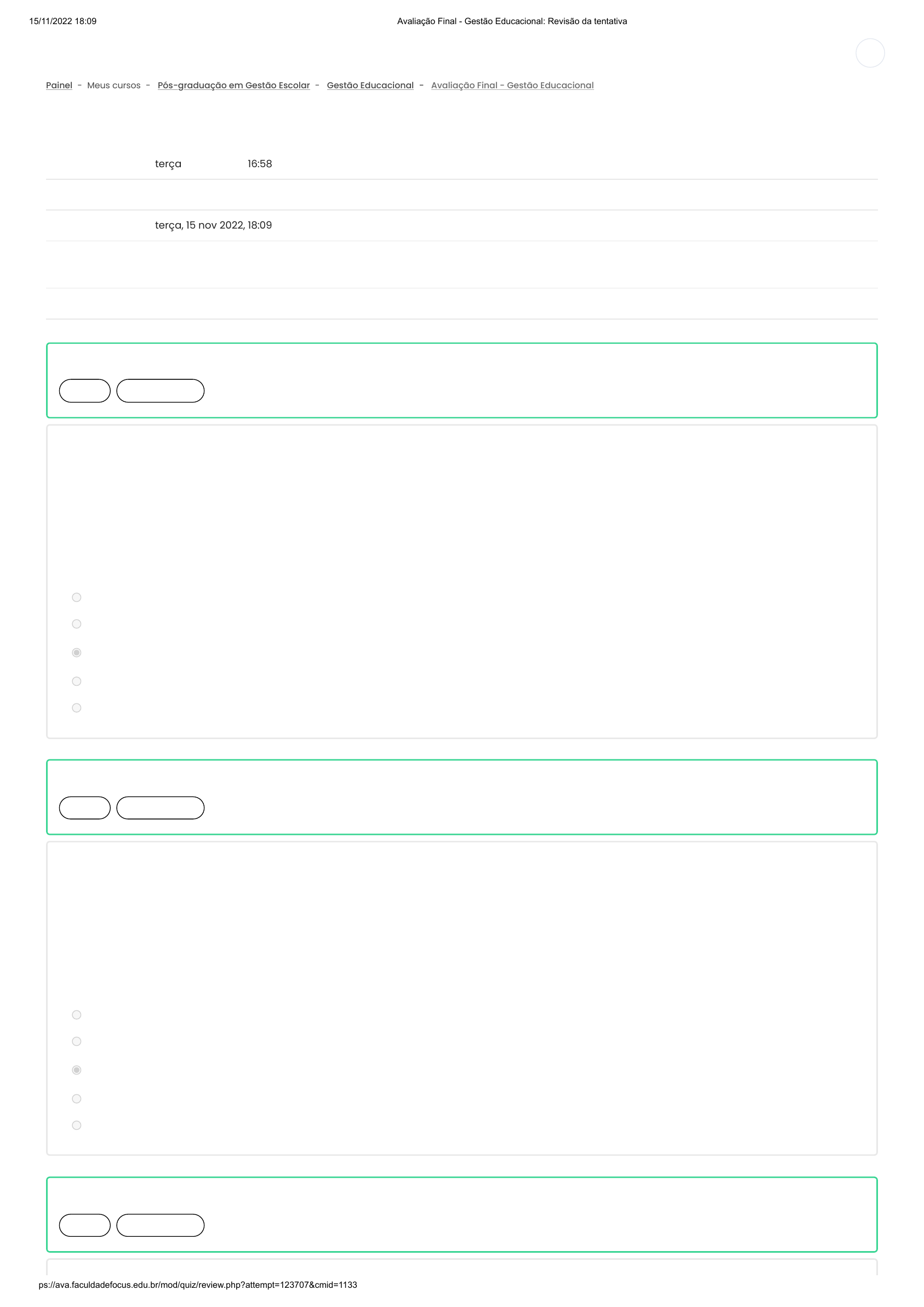 15/11/2022 18:09 Avaliação Final - Gestão Educacional: Revisão da tentativa

Painel - Meus cursos - Pós-graduação em Gestão Escolar - Gestão Educacional - Avaliação Final - Gestão Educacional

terça 16:58

terça, 15 nov 2022, 18:09

ps://ava.faculdadefocus.edu.br/mod/quiz/review.php?attempt=123707&cmid=1133